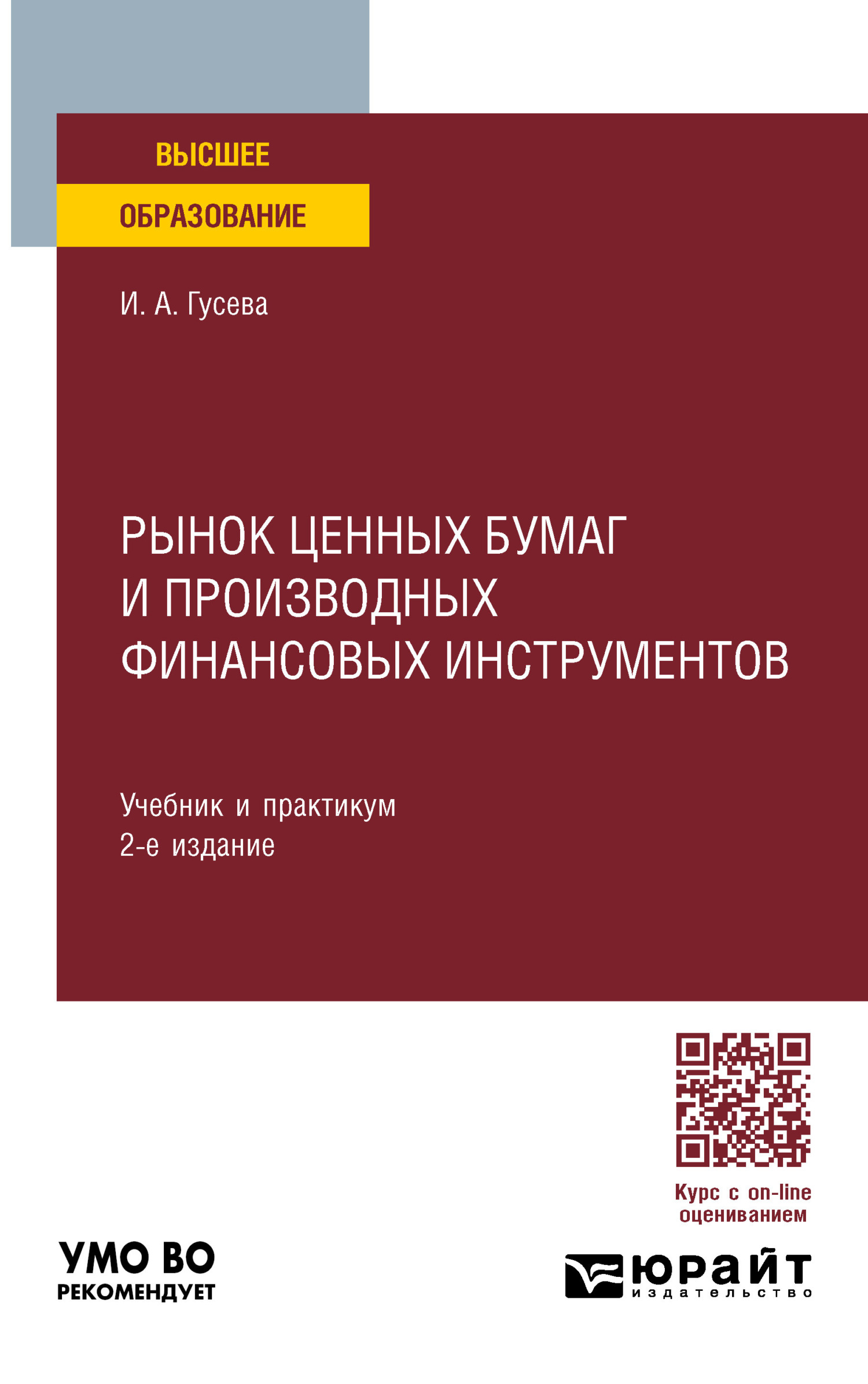 ВЫСШЕЕ
ОБРАЗОВАНИЕ

И. А. Гусева

РЫНОК ЦЕННЫХ БУМАГ И ПРОИЗВОДНЫХ ФИНАНСОВЫХ ИНСТРУМЕНТОВ

Учебник и практикум
2-е издание

Курс с on-line оцениванием

УМО ВО
РЕКОМЕНДУЕТ

ЮРАЙТ
издательство